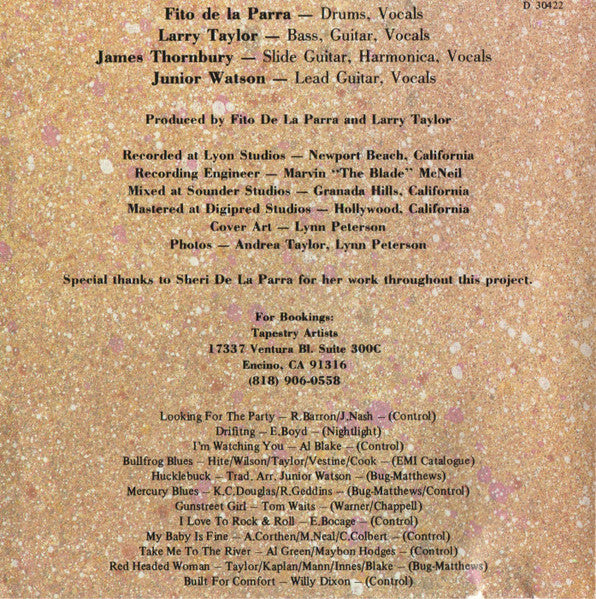 D 30422

Fito de la Parra — Drums, Vocals
Larry Taylor — Bass, Guitar, Vocals
James Thornbury — Slide Guitar, Harmonica, Vocals
Junior Watson — Lead Guitar, Vocals

Produced by Fito De La Parra and Larry Taylor

Recorded at Lyon Studios — Newport Beach, California
Recording Engineer — Marvin "The Blade" McNeil
Mixed at Sounder Studios — Granada Hills, California
Mastered at Digipred Studios — Hollywood, California
Cover Art — Lynn Peterson
Photos — Andrea Taylor, Lynn Peterson

Special thanks to Sheri De La Parra for her work throughout this project.

For Bookings:
Tapestry Artists
17337 Ventura Bl. Suite 300C
Encino, CA 91316
(818) 906-0558

Looking For The Party – R.Barron/J.Nash – (Control)
Drifitng – E.Boyd – (Nightlight)
I'm Watching You – Al Blake – (Control)
Bullfrog Blues – Hite/Wilson/Taylor/Vestine/Cook – (EMI Catalogue)
Hucklebuck – Trad. Arr. Junior Watson – (Bug-Matthews)
Mercury Blues – K.C.Douglas/R.Geddins – (Bug-Matthews/Control)
Gunstreet Girl – Tom Waits – (Warner/Chappell)
I Love To Rock & Roll – E.Bocage – (Control)
My Baby Is Fine – A.Corthen/M.Neal/C.Colbert – (Control)
Take Me To The River – Al Green/Maybon Hodges – (Control)
Red Headed Woman – Taylor/Kaplan/Mann/Innes/Blake – (Bug-Matthews)
Built For Comfort – Willy Dixon – (Control)